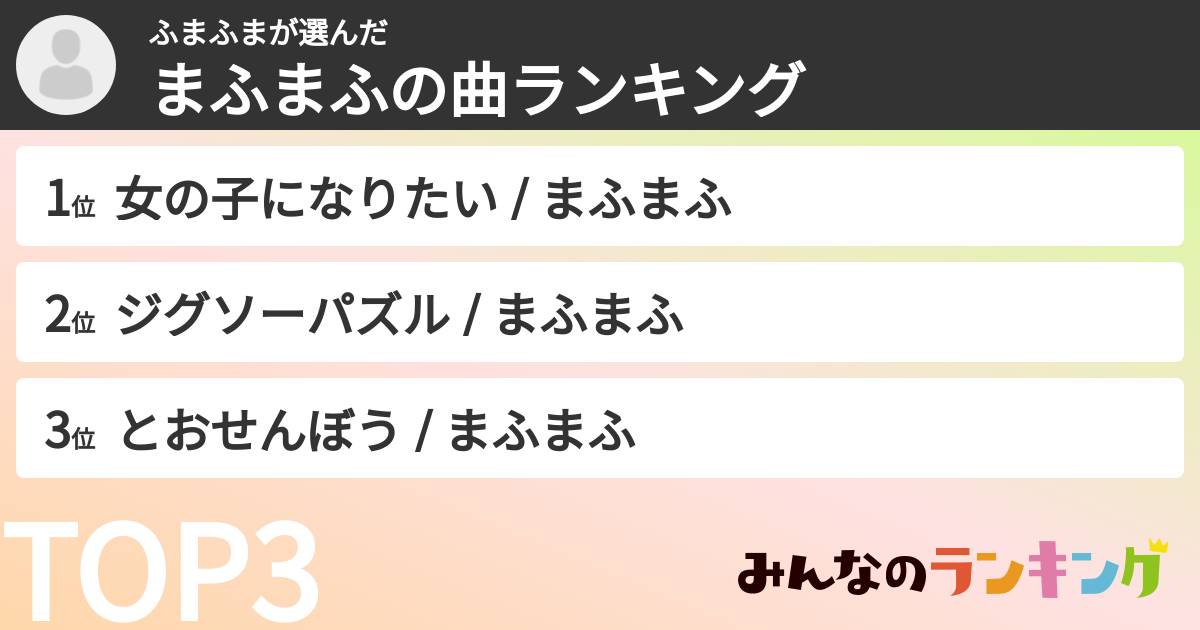 ふまふまが選んだ
まふまふの曲ランキング

1位 女の子になりたい / まふまふ

2位 ジグソーパズル / まふまふ

3位 とおせんぼう / まふまふ

TOP3

みんなのランキング